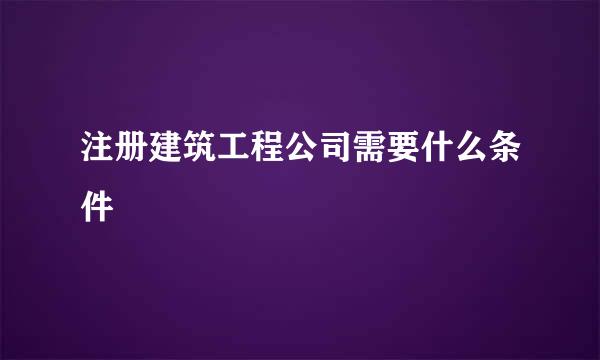 注册建筑工程公司需要什么条件